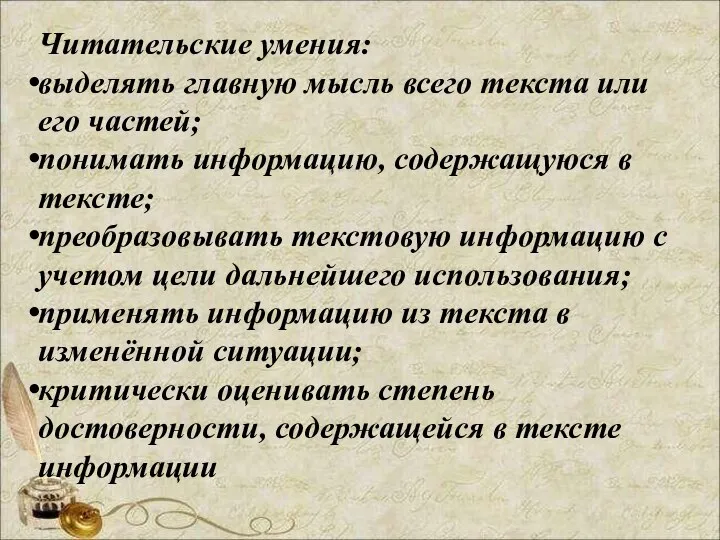 Читательские умения:
•выделять главную мысль всего текста или его частей;
•понимать информацию, содержащуюся в тексте;
•преобразовывать текстовую информацию с учетом цели дальнейшего использования;
•применять информацию из текста в изменённой ситуации;
•критически оценивать степень достоверности, содержащейся в тексте информации